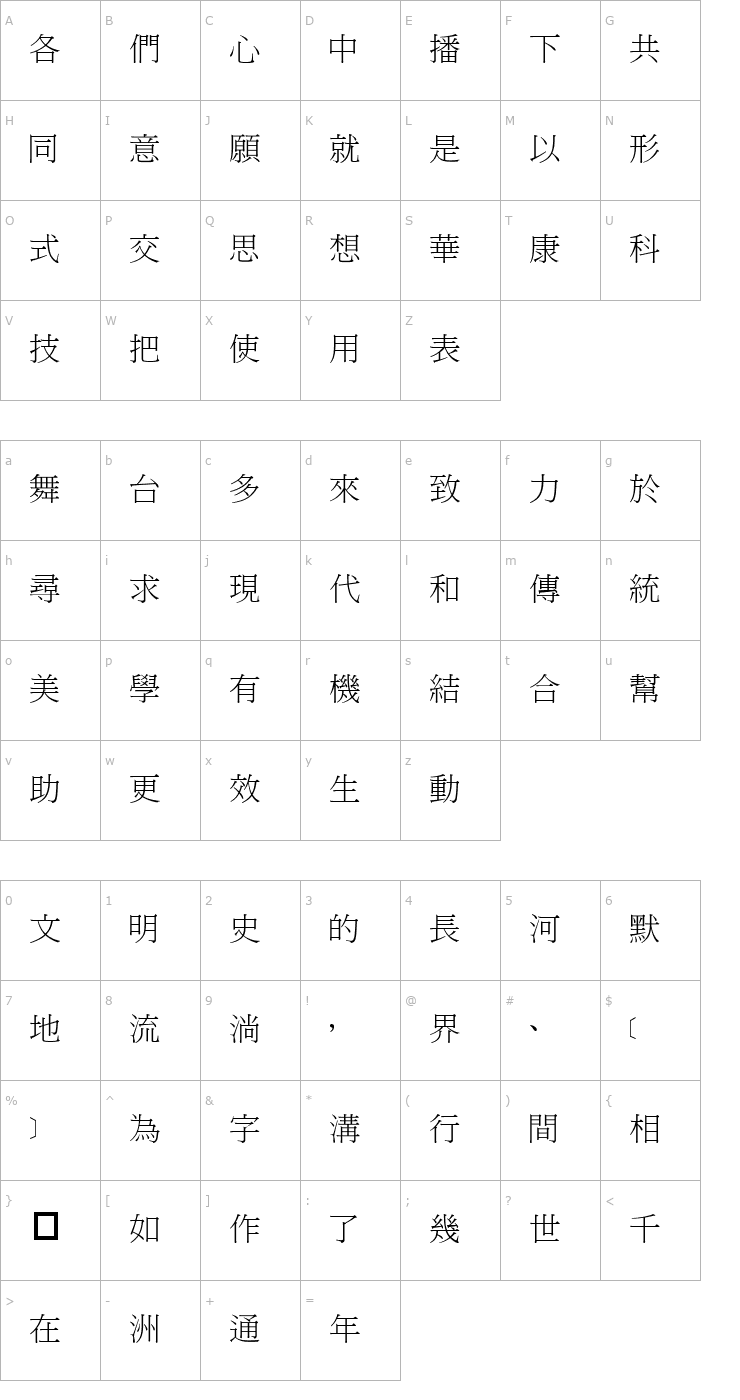 | A 各 | B 們 | C 心 | D 中 | E 播 | F 下 | G 共 |
|---|---|---|---|---|---|---|
| H 同 | I 意 | J 願 | K 就 | L 是 | M 以 | N 形 |
| O 式 | P 交 | Q 思 | R 想 | S 華 | T 康 | U 科 |
| V 技 | W 把 | X 使 | Y 用 | Z 表 | | |

| a 舞 | b 台 | c 多 | d 來 | e 致 | f 力 | g 於 |
|---|---|---|---|---|---|---|
| h 尋 | i 求 | j 現 | k 代 | l 和 | m 傳 | n 統 |
| o 美 | p 學 | q 有 | r 機 | s 結 | t 合 | u 幫 |
| v 助 | w 更 | x 效 | y 生 | z 動 | | |

| 0 文 | 1 明 | 2 史 | 3 的 | 4 長 | 5 河 | 6 默 |
|---|---|---|---|---|---|---|
| 7 地 | 8 流 | 9 淌 | ! ， | @ 界 | # 、 | $ 〔 |
| % 〕 | ^ 為 | & 字 | * 溝 | ( 行 | ) 間 | { 相 |
| } □ | [ 如 | ] 作 | : 了 | ; 幾 | ? 世 | < 千 |
| > 在 | - 洲 | + 通 | = 年 | | | |